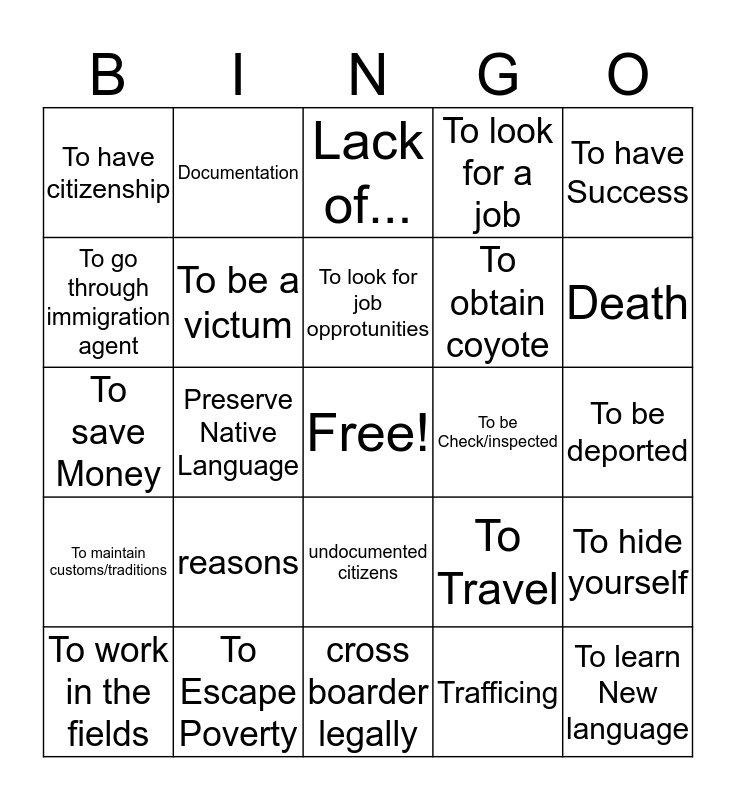 | B | I | N | G | O |
|---|---|---|---|---|
| To have citizenship | Documentation | Lack of... | To look for a job | To have Success |
| To go through immigration agent | To be a victum | To look for job opprotunities | To obtain coyote | Death |
| To save Money | Preserve Native Language | Free! | To be Check/inspected | To be deported |
| To maintain customs/traditions | reasons | undocumented citizens | To Travel | To hide yourself |
| To work in the fields | To Escape Poverty | cross boarder legally | Trafficing | To learn New language |